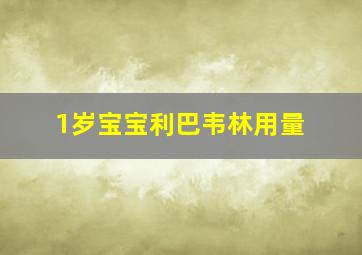 1岁宝宝利巴韦林用量